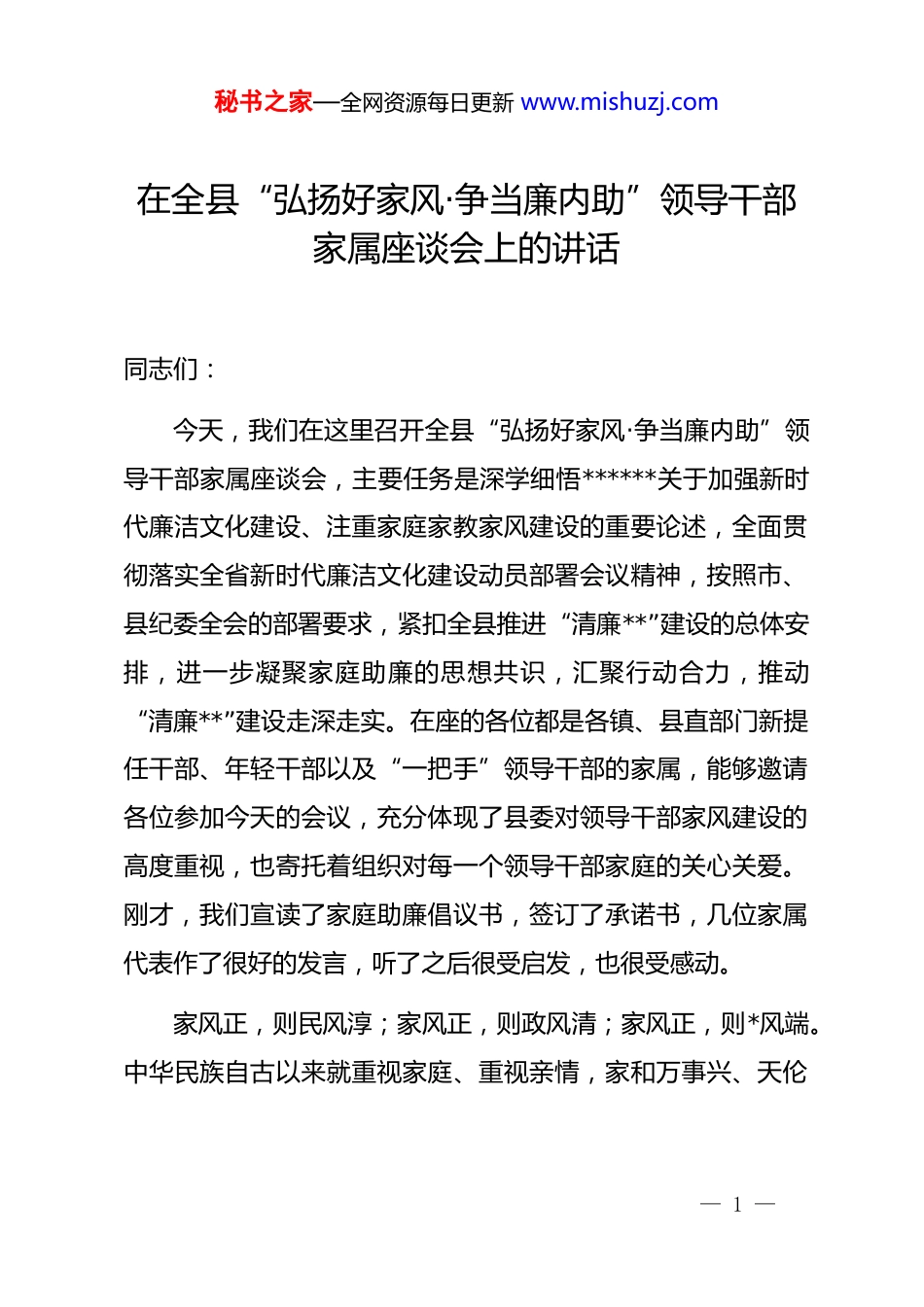 秘书之家—全网资源每日更新 www.mishuzj.com

在全县“弘扬好家风·争当廉内助”领导干部家属座谈会上的讲话

同志们：

今天，我们在这里召开全县“弘扬好家风·争当廉内助”领导干部家属座谈会，主要任务是深学细悟******关于加强新时代廉洁文化建设、注重家庭家教家风建设的重要论述，全面贯彻落实全省新时代廉洁文化建设动员部署会议精神，按照市、县纪委全会的部署要求，紧扣全县推进“清廉**”建设的总体安排，进一步凝聚家庭助廉的思想共识，汇聚行动合力，推动“清廉**”建设走深走实。在座的各位都是各镇、县直部门新提任干部、年轻干部以及“一把手”领导干部的家属，能够邀请各位参加今天的会议，充分体现了县委对领导干部家风建设的高度重视，也寄托着组织对每一个领导干部家庭的关心关爱。刚才，我们宣读了家庭助廉倡议书，签订了承诺书，几位家属代表作了很好的发言，听了之后很受启发，也很受感动。

家风正，则民风淳；家风正，则政风清；家风正，则*风端。中华民族自古以来就重视家庭、重视亲情，家和万事兴、天伦

— 1 —